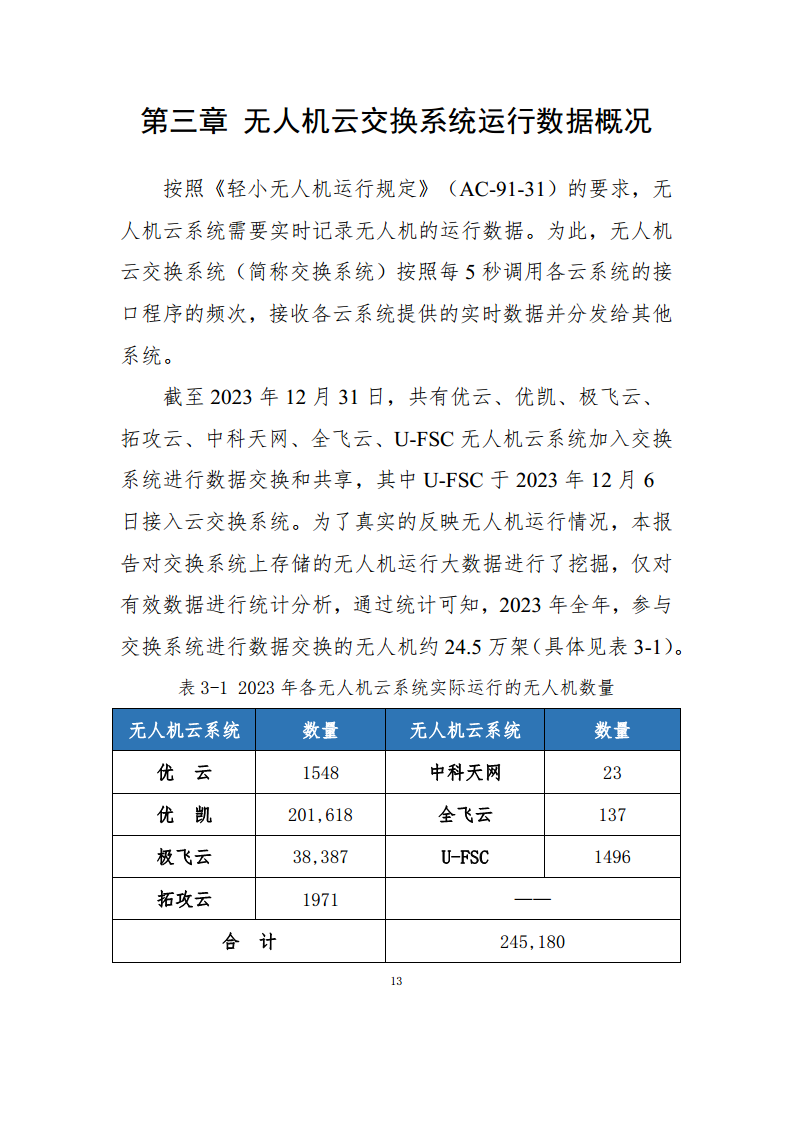 第三章 无人机云交换系统运行数据概况

按照《轻小无人机运行规定》（AC-91-31）的要求，无人机云系统需要实时记录无人机的运行数据。为此，无人机云交换系统（简称交换系统）按照每 5 秒调用各云系统的接口程序的频次，接收各云系统提供的实时数据并分发给其他系统。

截至 2023 年 12 月 31 日，共有优云、优凯、极飞云、拓攻云、中科天网、全飞云、U-FSC 无人机云系统加入交换系统进行数据交换和共享，其中 U-FSC 于 2023 年 12 月 6 日接入云交换系统。为了真实的反映无人机运行情况，本报告对交换系统上存储的无人机运行大数据进行了挖掘，仅对有效数据进行统计分析，通过统计可知，2023 年全年，参与交换系统进行数据交换的无人机约 24.5 万架（具体见表 3-1）。

表 3-1 2023 年各无人机云系统实际运行的无人机数量

| 无人机云系统 | 数量 | 无人机云系统 | 数量 |
|---|---|---|---|
| 优 云 | 1548 | 中科天网 | 23 |
| 优 凯 | 201,618 | 全飞云 | 137 |
| 极飞云 | 38,387 | U-FSC | 1496 |
| 拓攻云 | 1971 | —— | |
| 合 计 | | 245,180 | |

13